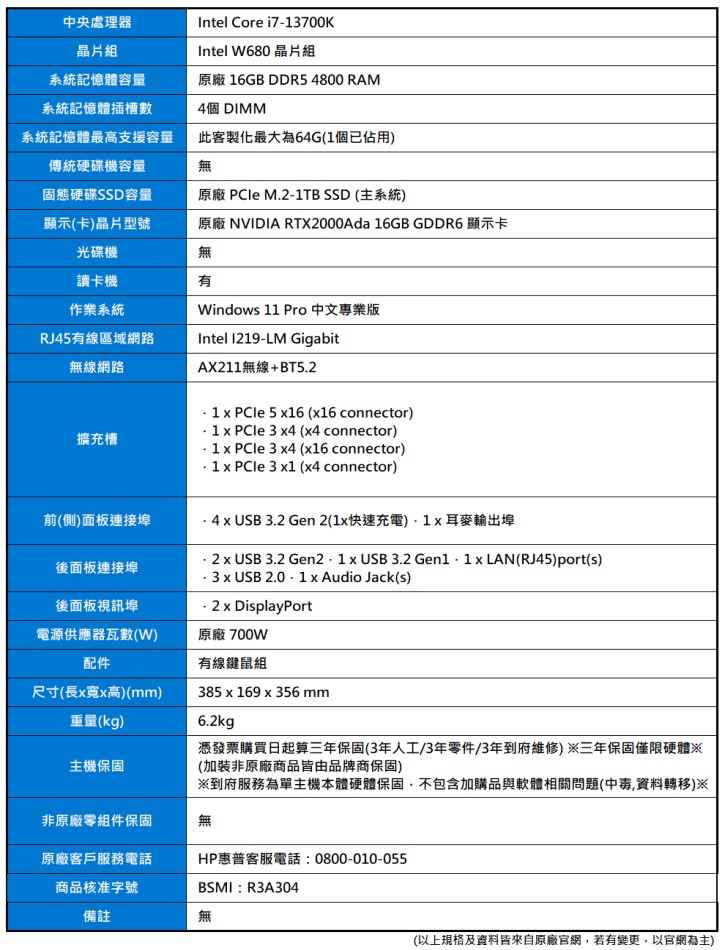 | 中央處理器 | Intel Core i7-13700K |
|---|---|
| 晶片組 | Intel W680 晶片組 |
| 系統記憶體容量 | 原廠 16GB DDR5 4800 RAM |
| 系統記憶體插槽數 | 4個 DIMM |
| 系統記憶體最高支援容量 | 此客製化最大為64G(1個已佔用) |
| 傳統硬碟機容量 | 無 |
| 固態硬碟SSD容量 | 原廠 PCIe M.2-1TB SSD (主系統) |
| 顯示(卡)晶片型號 | 原廠 NVIDIA RTX2000Ada 16GB GDDR6 顯示卡 |
| 光碟機 | 無 |
| 讀卡機 | 有 |
| 作業系統 | Windows 11 Pro 中文專業版 |
| RJ45有線區域網路 | Intel I219-LM Gigabit |
| 無線網路 | AX211無線+BT5.2 |
| 擴充槽 | · 1 x PCIe 5 x16 (x16 connector) · 1 x PCIe 3 x4 (x4 connector) · 1 x PCIe 3 x4 (x16 connector) · 1 x PCIe 3 x1 (x4 connector) |
| 前(側)面板連接埠 | · 4 x USB 3.2 Gen 2(1x快速充電) · 1 x 耳麥輸出埠 |
| 後面板連接埠 | · 2 x USB 3.2 Gen2 · 1 x USB 3.2 Gen1 · 1 x LAN(RJ45)port(s) · 3 x USB 2.0 · 1 x Audio Jack(s) |
| 後面板視訊埠 | · 2 x DisplayPort |
| 電源供應器瓦數(W) | 原廠 700W |
| 配件 | 有線鍵鼠組 |
| 尺寸(長x寬x高)(mm) | 385 x 169 x 356 mm |
| 重量(kg) | 6.2kg |
| 主機保固 | 憑發票購買日起算三年保固(3年人工/3年零件/3年到府維修) ※三年保固僅限硬體※ (加裝非原廠商品皆由品牌商保固) ※到府服務為單主機本體硬體保固，不包含加購品與軟體相關問題(中毒,資料轉移)※ |
| 非原廠零組件保固 | 無 |
| 原廠客戶服務電話 | HP惠普客服電話：0800-010-055 |
| 商品核准字號 | BSMI：R3A304 |
| 備註 | 無 |

(以上規格及資料皆來自原廠官網，若有變更，以官網為主)